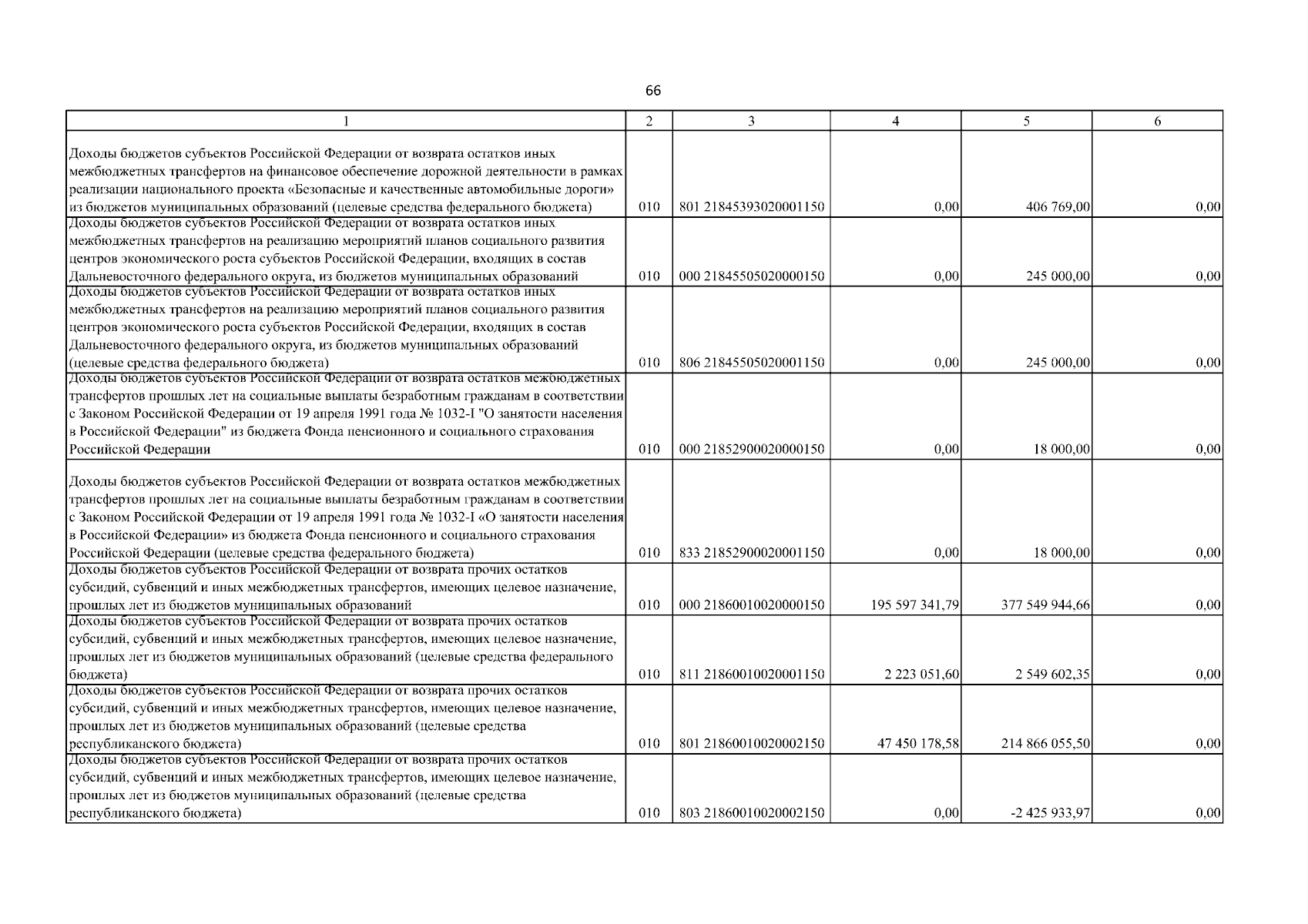 66

| 1 | 2 | 3 | 4 | 5 | 6 |
|---|---|---|---|---|---|
| Доходы бюджетов субъектов Российской Федерации от возврата остатков иных межбюджетных трансфертов на финансовое обеспечение дорожной деятельности в рамках реализации национального проекта «Безопасные и качественные автомобильные дороги» из бюджетов муниципальных образований (целевые средства федерального бюджета) | 010 | 801 21845393020001150 | 0,00 | 406 769,00 | 0,00 |
| Доходы бюджетов субъектов Российской Федерации от возврата остатков иных межбюджетных трансфертов на реализацию мероприятий планов социального развития центров экономического роста субъектов Российской Федерации, входящих в состав Дальневосточного федерального округа, из бюджетов муниципальных образований | 010 | 000 21845505020000150 | 0,00 | 245 000,00 | 0,00 |
| Доходы бюджетов субъектов Российской Федерации от возврата остатков иных межбюджетных трансфертов на реализацию мероприятий планов социального развития центров экономического роста субъектов Российской Федерации, входящих в состав Дальневосточного федерального округа, из бюджетов муниципальных образований (целевые средства федерального бюджета) | 010 | 806 21845505020001150 | 0,00 | 245 000,00 | 0,00 |
| Доходы бюджетов субъектов Российской Федерации от возврата остатков межбюджетных трансфертов прошлых лет на социальные выплаты безработным гражданам в соответствии с Законом Российской Федерации от 19 апреля 1991 года № 1032-I "О занятости населения в Российской Федерации" из бюджета Фонда пенсионного и социального страхования Российской Федерации | 010 | 000 21852900020000150 | 0,00 | 18 000,00 | 0,00 |
| Доходы бюджетов субъектов Российской Федерации от возврата остатков межбюджетных трансфертов прошлых лет на социальные выплаты безработным гражданам в соответствии с Законом Российской Федерации от 19 апреля 1991 года № 1032-I «О занятости населения в Российской Федерации» из бюджета Фонда пенсионного и социального страхования Российской Федерации (целевые средства федерального бюджета) | 010 | 833 21852900020001150 | 0,00 | 18 000,00 | 0,00 |
| Доходы бюджетов субъектов Российской Федерации от возврата прочих остатков субсидий, субвенций и иных межбюджетных трансфертов, имеющих целевое назначение, прошлых лет из бюджетов муниципальных образований | 010 | 000 21860010020000150 | 195 597 341,79 | 377 549 944,66 | 0,00 |
| Доходы бюджетов субъектов Российской Федерации от возврата прочих остатков субсидий, субвенций и иных межбюджетных трансфертов, имеющих целевое назначение, прошлых лет из бюджетов муниципальных образований (целевые средства федерального бюджета) | 010 | 811 21860010020001150 | 2 223 051,60 | 2 549 602,35 | 0,00 |
| Доходы бюджетов субъектов Российской Федерации от возврата прочих остатков субсидий, субвенций и иных межбюджетных трансфертов, имеющих целевое назначение, прошлых лет из бюджетов муниципальных образований (целевые средства республиканского бюджета) | 010 | 801 21860010020002150 | 47 450 178,58 | 214 866 055,50 | 0,00 |
| Доходы бюджетов субъектов Российской Федерации от возврата прочих остатков субсидий, субвенций и иных межбюджетных трансфертов, имеющих целевое назначение, прошлых лет из бюджетов муниципальных образований (целевые средства республиканского бюджета) | 010 | 803 21860010020002150 | 0,00 | -2 425 933,97 | 0,00 |